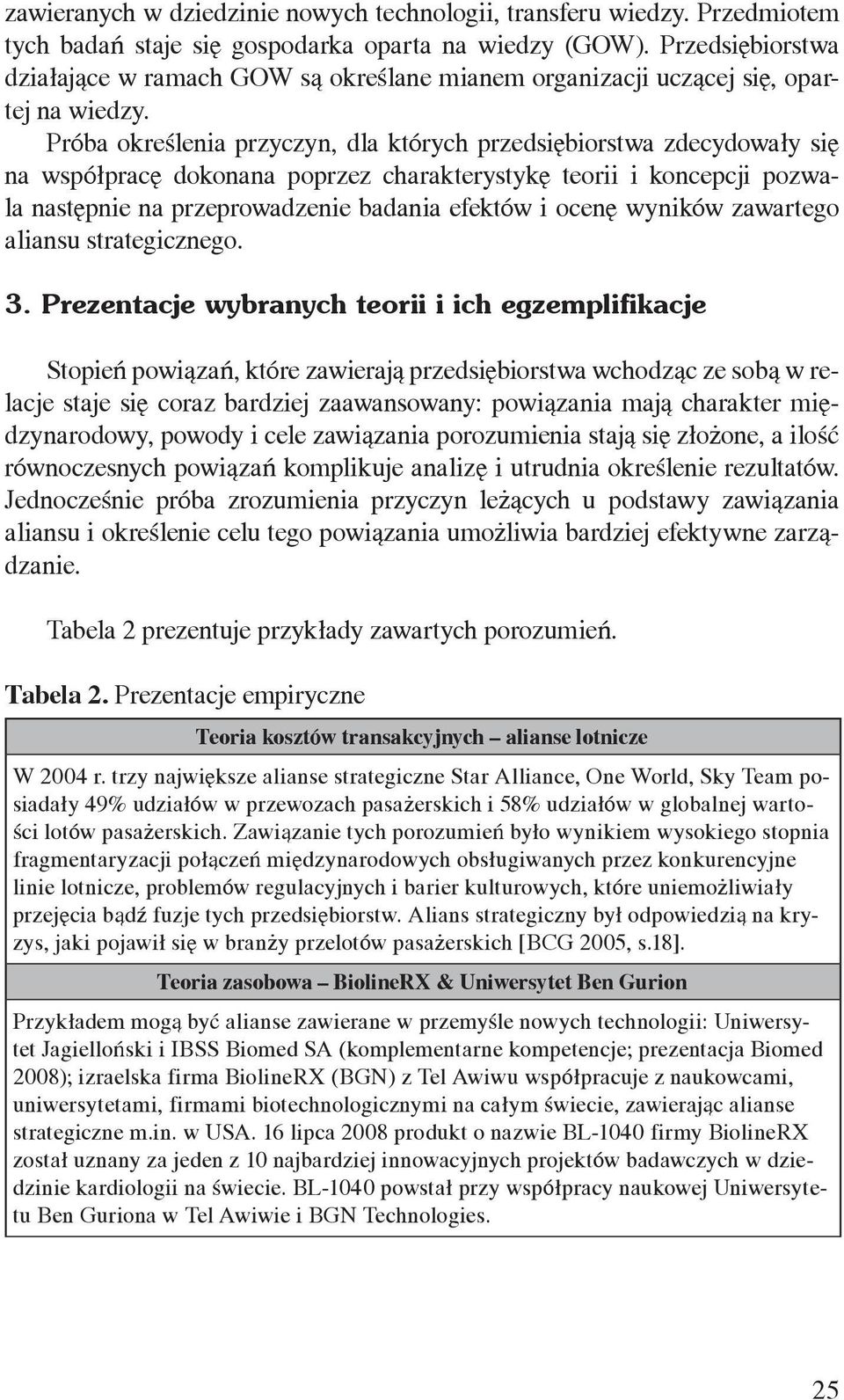 zawieranych w dziedzinie nowych technologii, transferu wiedzy. Przedmiotem tych badań staje się gospodarka oparta na wiedzy (GOW). Przedsiębiorstwa działające w ramach GOW są określane mianem organizacji uczącej się, opartej na wiedzy.

Próba określenia przyczyn, dla których przedsiębiorstwa zdecydowały się na współpracę dokonana poprzez charakterystykę teorii i koncepcji pozwala następnie na przeprowadzenie badania efektów i ocenę wyników zawartego aliansu strategicznego.

3. Prezentacje wybranych teorii i ich egzemplifikacje

Stopień powiązań, które zawierają przedsiębiorstwa wchodząc ze sobą w relacje staje się coraz bardziej zaawansowany: powiązania mają charakter międzynarodowy, powody i cele zawiązania porozumienia stają się złożone, a ilość równoczesnych powiązań komplikuje analizę i utrudnia określenie rezultatów. Jednocześnie próba zrozumienia przyczyn leżących u podstawy zawiązania aliansu i określenie celu tego powiązania umożliwia bardziej efektywne zarządzanie.

Tabela 2 prezentuje przykłady zawartych porozumień.

Tabela 2. Prezentacje empiryczne

| Teoria kosztów transakcyjnych – alianse lotnicze |
|---|
| W 2004 r. trzy największe alianse strategiczne Star Alliance, One World, Sky Team posiadały 49% udziałów w przewozach pasażerskich i 58% udziałów w globalnej wartości lotów pasażerskich. Zawiązanie tych porozumień było wynikiem wysokiego stopnia fragmentaryzacji połączeń międzynarodowych obsługiwanych przez konkurencyjne linie lotnicze, problemów regulacyjnych i barier kulturowych, które uniemożliwiały przejęcia bądź fuzje tych przedsiębiorstw. Alians strategiczny był odpowiedzią na kryzys, jaki pojawił się w branży przelotów pasażerskich [BCG 2005, s.18]. |
| Teoria zasobowa – BiolineRX & Uniwersytet Ben Gurion |
| Przykładem mogą być alianse zawierane w przemyśle nowych technologii: Uniwersytet Jagielloński i IBSS Biomed SA (komplementarne kompetencje; prezentacja Biomed 2008); izraelska firma BiolineRX (BGN) z Tel Awiwu współpracuje z naukowcami, uniwersytetami, firmami biotechnologicznymi na całym świecie, zawierając alianse strategiczne m.in. w USA. 16 lipca 2008 produkt o nazwie BL-1040 firmy BiolineRX został uznany za jeden z 10 najbardziej innowacyjnych projektów badawczych w dziedzinie kardiologii na świecie. BL-1040 powstał przy współpracy naukowej Uniwersytetu Ben Guriona w Tel Awiwie i BGN Technologies. |

25